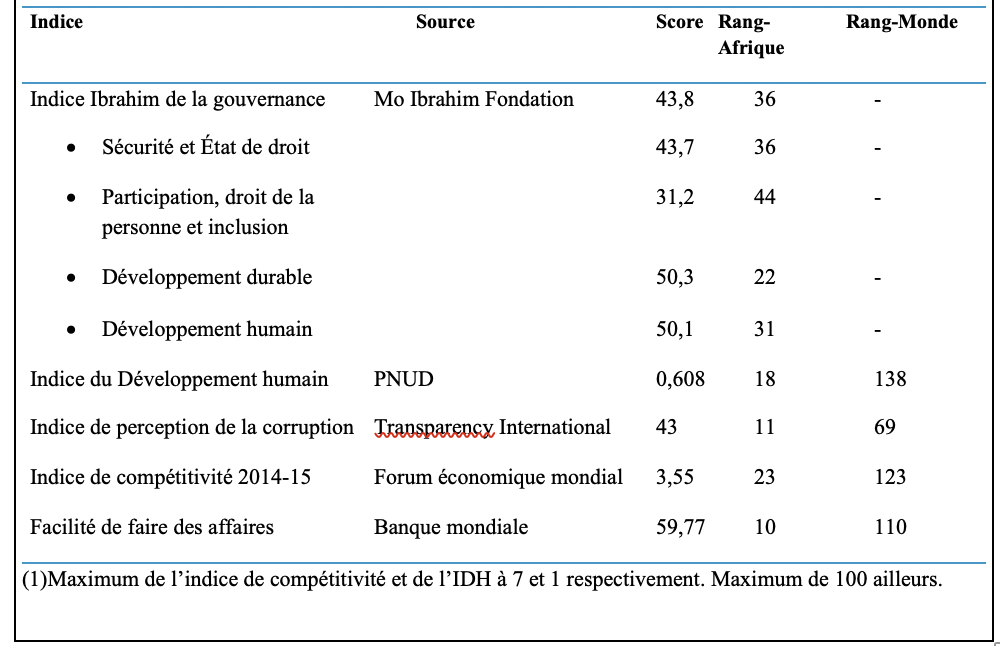 | Indice | Source | Score | Rang-Afrique | Rang-Monde |
|---|---|---|---|---|
| Indice Ibrahim de la gouvernance | Mo Ibrahim Fondation | 43,8 | 36 | - |
| • Sécurité et État de droit | | 43,7 | 36 | - |
| • Participation, droit de la personne et inclusion | | 31,2 | 44 | - |
| • Développement durable | | 50,3 | 22 | - |
| • Développement humain | | 50,1 | 31 | - |
| Indice du Développement humain | PNUD | 0,608 | 18 | 138 |
| Indice de perception de la corruption | Transparency International | 43 | 11 | 69 |
| Indice de compétitivité 2014-15 | Forum économique mondial | 3,55 | 23 | 123 |
| Facilité de faire des affaires | Banque mondiale | 59,77 | 10 | 110 |

(1)Maximum de l'indice de compétitivité et de l'IDH à 7 et 1 respectivement. Maximum de 100 ailleurs.